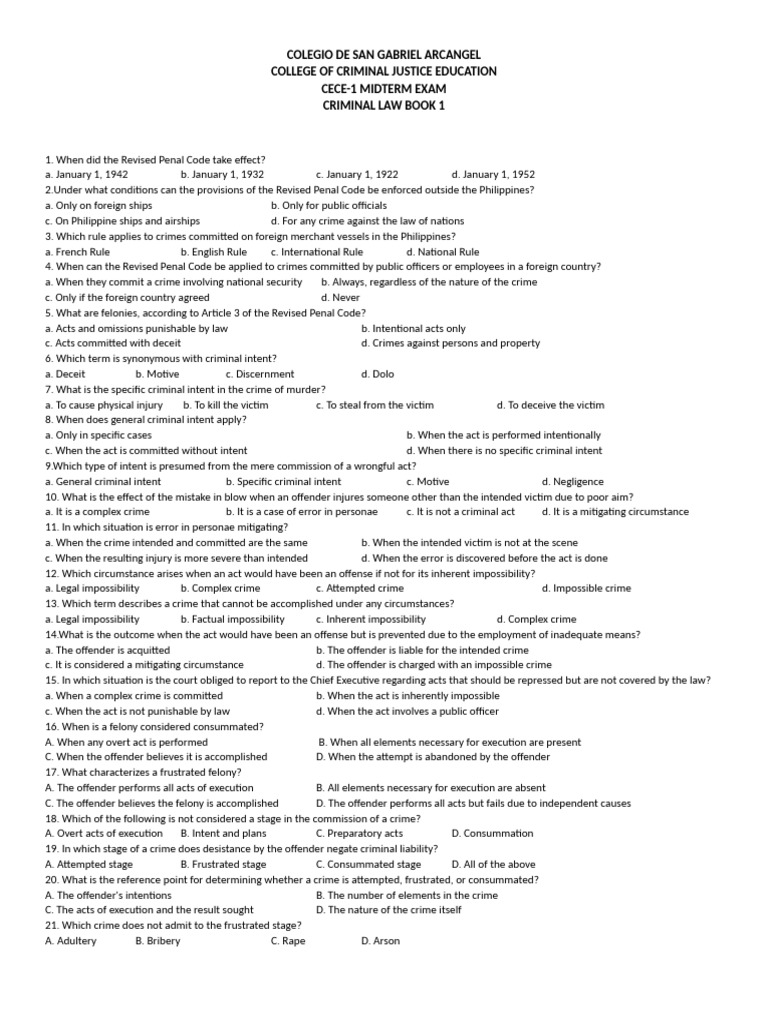 COLEGIO DE SAN GABRIEL ARCANGEL
COLLEGE OF CRIMINAL JUSTICE EDUCATION
CECE-1 MIDTERM EXAM
CRIMINAL LAW BOOK 1

1. When did the Revised Penal Code take effect?
a. January 1, 1942 b. January 1, 1932 c. January 1, 1922 d. January 1, 1952
2.Under what conditions can the provisions of the Revised Penal Code be enforced outside the Philippines?
a. Only on foreign ships b. Only for public officials
c. On Philippine ships and airships d. For any crime against the law of nations
3. Which rule applies to crimes committed on foreign merchant vessels in the Philippines?
a. French Rule b. English Rule c. International Rule d. National Rule
4. When can the Revised Penal Code be applied to crimes committed by public officers or employees in a foreign country?
a. When they commit a crime involving national security b. Always, regardless of the nature of the crime
c. Only if the foreign country agreed d. Never
5. What are felonies, according to Article 3 of the Revised Penal Code?
a. Acts and omissions punishable by law b. Intentional acts only
c. Acts committed with deceit d. Crimes against persons and property
6. Which term is synonymous with criminal intent?
a. Deceit b. Motive c. Discernment d. Dolo
7. What is the specific criminal intent in the crime of murder?
a. To cause physical injury b. To kill the victim c. To steal from the victim d. To deceive the victim
8. When does general criminal intent apply?
a. Only in specific cases b. When the act is performed intentionally
c. When the act is committed without intent d. When there is no specific criminal intent
9.Which type of intent is presumed from the mere commission of a wrongful act?
a. General criminal intent b. Specific criminal intent c. Motive d. Negligence
10. What is the effect of the mistake in blow when an offender injures someone other than the intended victim due to poor aim?
a. It is a complex crime b. It is a case of error in personae c. It is not a criminal act d. It is a mitigating circumstance
11. In which situation is error in personae mitigating?
a. When the crime intended and committed are the same b. When the intended victim is not at the scene
c. When the resulting injury is more severe than intended d. When the error is discovered before the act is done
12. Which circumstance arises when an act would have been an offense if not for its inherent impossibility?
a. Legal impossibility b. Complex crime c. Attempted crime d. Impossible crime
13. Which term describes a crime that cannot be accomplished under any circumstances?
a. Legal impossibility b. Factual impossibility c. Inherent impossibility d. Complex crime
14.What is the outcome when the act would have been an offense but is prevented due to the employment of inadequate means?
a. The offender is acquitted b. The offender is liable for the intended crime
c. It is considered a mitigating circumstance d. The offender is charged with an impossible crime
15. In which situation is the court obliged to report to the Chief Executive regarding acts that should be repressed but are not covered by the law?
a. When a complex crime is committed b. When the act is inherently impossible
c. When the act is not punishable by law d. When the act involves a public officer
16. When is a felony considered consummated?
A. When any overt act is performed B. When all elements necessary for execution are present
C. When the offender believes it is accomplished D. When the attempt is abandoned by the offender
17. What characterizes a frustrated felony?
A. The offender performs all acts of execution B. All elements necessary for execution are absent
C. The offender believes the felony is accomplished D. The offender performs all acts but fails due to independent causes
18. Which of the following is not considered a stage in the commission of a crime?
A. Overt acts of execution B. Intent and plans C. Preparatory acts D. Consummation
19. In which stage of a crime does desistance by the offender negate criminal liability?
A. Attempted stage B. Frustrated stage C. Consummated stage D. All of the above
20. What is the reference point for determining whether a crime is attempted, frustrated, or consummated?
A. The offender's intentions B. The number of elements in the crime
C. The acts of execution and the result sought D. The nature of the crime itself
21. Which crime does not admit to the frustrated stage?
A. Adultery B. Bribery C. Rape D. Arson